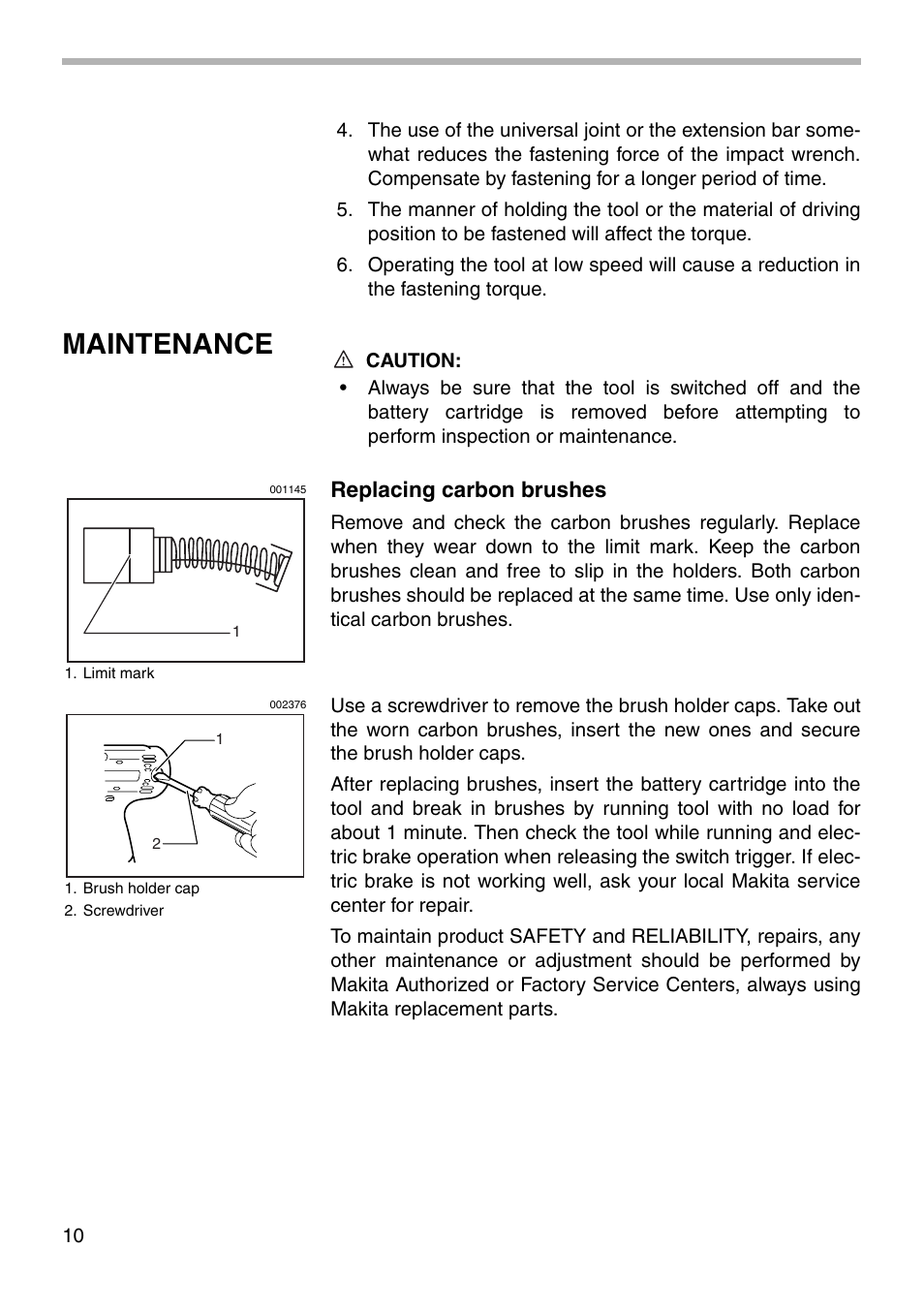 4. The use of the universal joint or the extension bar somewhat reduces the fastening force of the impact wrench. Compensate by fastening for a longer period of time.

5. The manner of holding the tool or the material of driving position to be fastened will affect the torque.

6. Operating the tool at low speed will cause a reduction in the fastening torque.

MAINTENANCE

CAUTION:

• Always be sure that the tool is switched off and the battery cartridge is removed before attempting to perform inspection or maintenance.

001145

1

1. Limit mark

Replacing carbon brushes

Remove and check the carbon brushes regularly. Replace when they wear down to the limit mark. Keep the carbon brushes clean and free to slip in the holders. Both carbon brushes should be replaced at the same time. Use only identical carbon brushes.

002376

1

2

1. Brush holder cap
2. Screwdriver

Use a screwdriver to remove the brush holder caps. Take out the worn carbon brushes, insert the new ones and secure the brush holder caps.

After replacing brushes, insert the battery cartridge into the tool and break in brushes by running tool with no load for about 1 minute. Then check the tool while running and electric brake operation when releasing the switch trigger. If electric brake is not working well, ask your local Makita service center for repair.

To maintain product SAFETY and RELIABILITY, repairs, any other maintenance or adjustment should be performed by Makita Authorized or Factory Service Centers, always using Makita replacement parts.

10